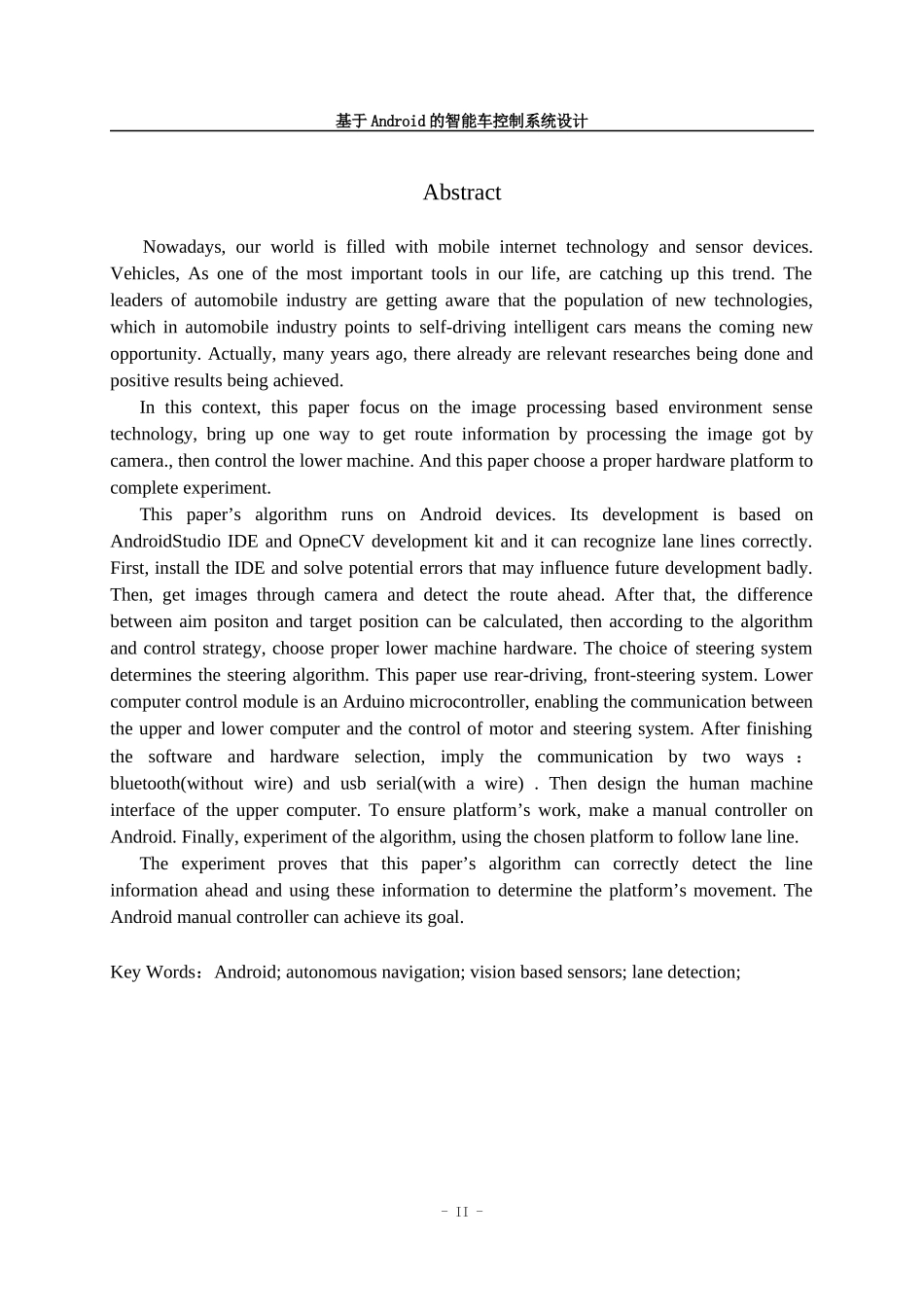 基于Android的智能车控制系统设计

Abstract

Nowadays, our world is filled with mobile internet technology and sensor devices. Vehicles, As one of the most important tools in our life, are catching up this trend. The leaders of automobile industry are getting aware that the population of new technologies, which in automobile industry points to self-driving intelligent cars means the coming new opportunity. Actually, many years ago, there already are relevant researches being done and positive results being achieved.

In this context, this paper focus on the image processing based environment sense technology, bring up one way to get route information by processing the image got by camera., then control the lower machine. And this paper choose a proper hardware platform to complete experiment.

This paper’s algorithm runs on Android devices. Its development is based on AndroidStudio IDE and OpneCV development kit and it can recognize lane lines correctly. First, install the IDE and solve potential errors that may influence future development badly. Then, get images through camera and detect the route ahead. After that, the difference between aim positon and target position can be calculated, then according to the algorithm and control strategy, choose proper lower machine hardware. The choice of steering system determines the steering algorithm. This paper use rear-driving, front-steering system. Lower computer control module is an Arduino microcontroller, enabling the communication between the upper and lower computer and the control of motor and steering system. After finishing the software and hardware selection, imply the communication by two ways ： bluetooth(without wire) and usb serial(with a wire) . Then design the human machine interface of the upper computer. To ensure platform’s work, make a manual controller on Android. Finally, experiment of the algorithm, using the chosen platform to follow lane line.

The experiment proves that this paper’s algorithm can correctly detect the line information ahead and using these information to determine the platform’s movement. The Android manual controller can achieve its goal.

Key Words：Android; autonomous navigation; vision based sensors; lane detection;

- II -